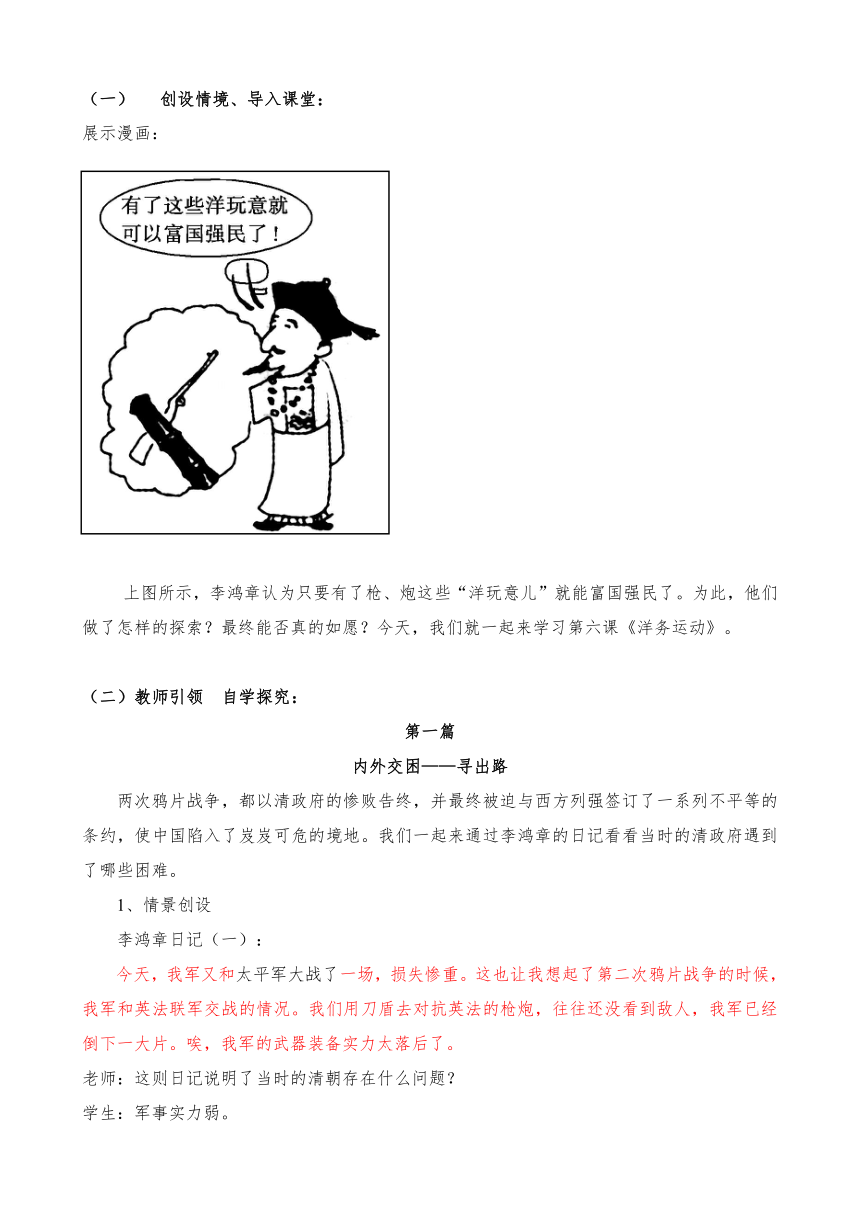 （一）　创设情境、导入课堂：

展示漫画：

有了这些洋玩意就可以富国强民了！

上图所示，李鸿章认为只要有了枪、炮这些“洋玩意儿”就能富国强民了。为此，他们做了怎样的探索？最终能否真的如愿？今天，我们就一起来学习第六课《洋务运动》。

（二）教师引领　自学探究：

第一篇

内外交困——寻出路

两次鸦片战争，都以清政府的惨败告终，并最终被迫与西方列强签订了一系列不平等的条约，使中国陷入了岌岌可危的境地。我们一起来通过李鸿章的日记看看当时的清政府遇到了哪些困难。

1、情景创设

李鸿章日记（一）：

今天，我军又和太平军大战了一场，损失惨重。这也让我想起了第二次鸦片战争的时候，我军和英法联军交战的情况。我们用刀盾去对抗英法的枪炮，往往还没看到敌人，我军已经倒下一大片。唉，我军的武器装备实力太落后了。

老师：这则日记说明了当时的清朝存在什么问题？

学生：军事实力弱。